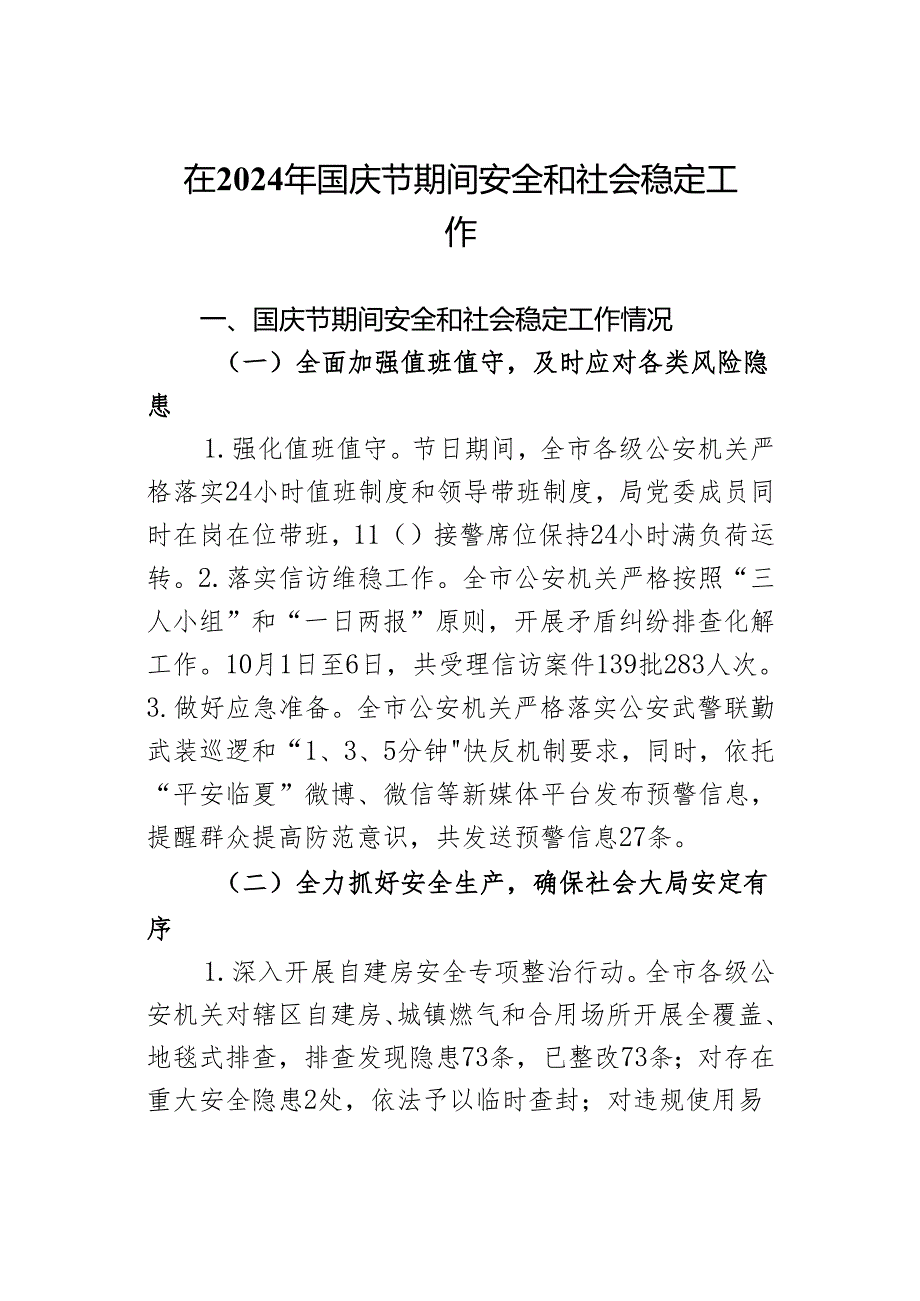 在2024年国庆节期间安全和社会稳定工作

一、国庆节期间安全和社会稳定工作情况

（一）全面加强值班值守，及时应对各类风险隐患

1.强化值班值守。节日期间，全市各级公安机关严格落实24小时值班制度和领导带班制度，局党委成员同时在岗在位带班，11（）接警席位保持24小时满负荷运转。2.落实信访维稳工作。全市公安机关严格按照“三人小组”和“一日两报”原则，开展矛盾纠纷排查化解工作。10月1日至6日，共受理信访案件139批283人次。3.做好应急准备。全市公安机关严格落实公安武警联勤武装巡逻和“1、3、5分钟"快反机制要求，同时，依托“平安临夏”微博、微信等新媒体平台发布预警信息，提醒群众提高防范意识，共发送预警信息27条。

（二）全力抓好安全生产，确保社会大局安定有序

1.深入开展自建房安全专项整治行动。全市各级公安机关对辖区自建房、城镇燃气和合用场所开展全覆盖、地毯式排查，排查发现隐患73条，已整改73条；对存在重大安全隐患2处，依法予以临时查封；对违规使用易